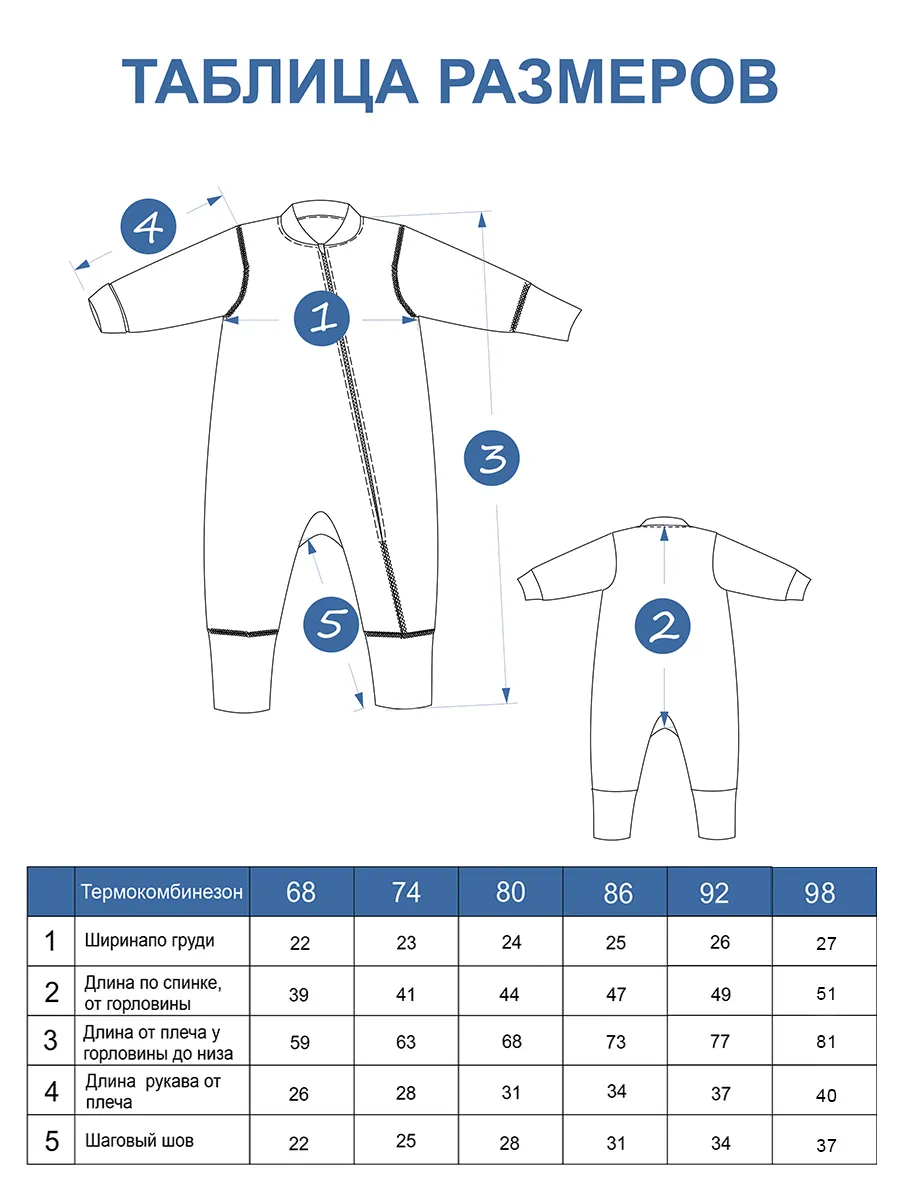 ТАБЛИЦА РАЗМЕРОВ

4

1

3

5

2

| | Термокомбинезон | 68 | 74 | 80 | 86 | 92 | 98 |
|---|---|---|---|---|---|---|---|
| 1 | Ширинапо груди | 22 | 23 | 24 | 25 | 26 | 27 |
| 2 | Длина по спинке, от горловины | 39 | 41 | 44 | 47 | 49 | 51 |
| 3 | Длина от плеча у горловины до низа | 59 | 63 | 68 | 73 | 77 | 81 |
| 4 | Длина рукава от плеча | 26 | 28 | 31 | 34 | 37 | 40 |
| 5 | Шаговый шов | 22 | 25 | 28 | 31 | 34 | 37 |